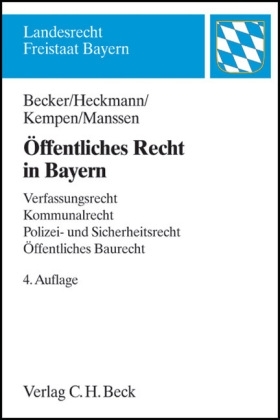 Landesrecht
Freistaat Bayern

Becker/Heckmann/
Kempen/Manssen

Öffentliches Recht
in Bayern

Verfassungsrecht
Kommunalrecht
Polizei- und Sicherheitsrecht
Öffentliches Baurecht

4. Auflage

Verlag C. H. Beck